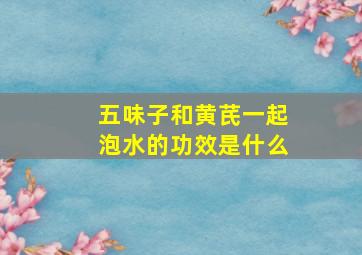 五味子和黄芪一起泡水的功效是什么